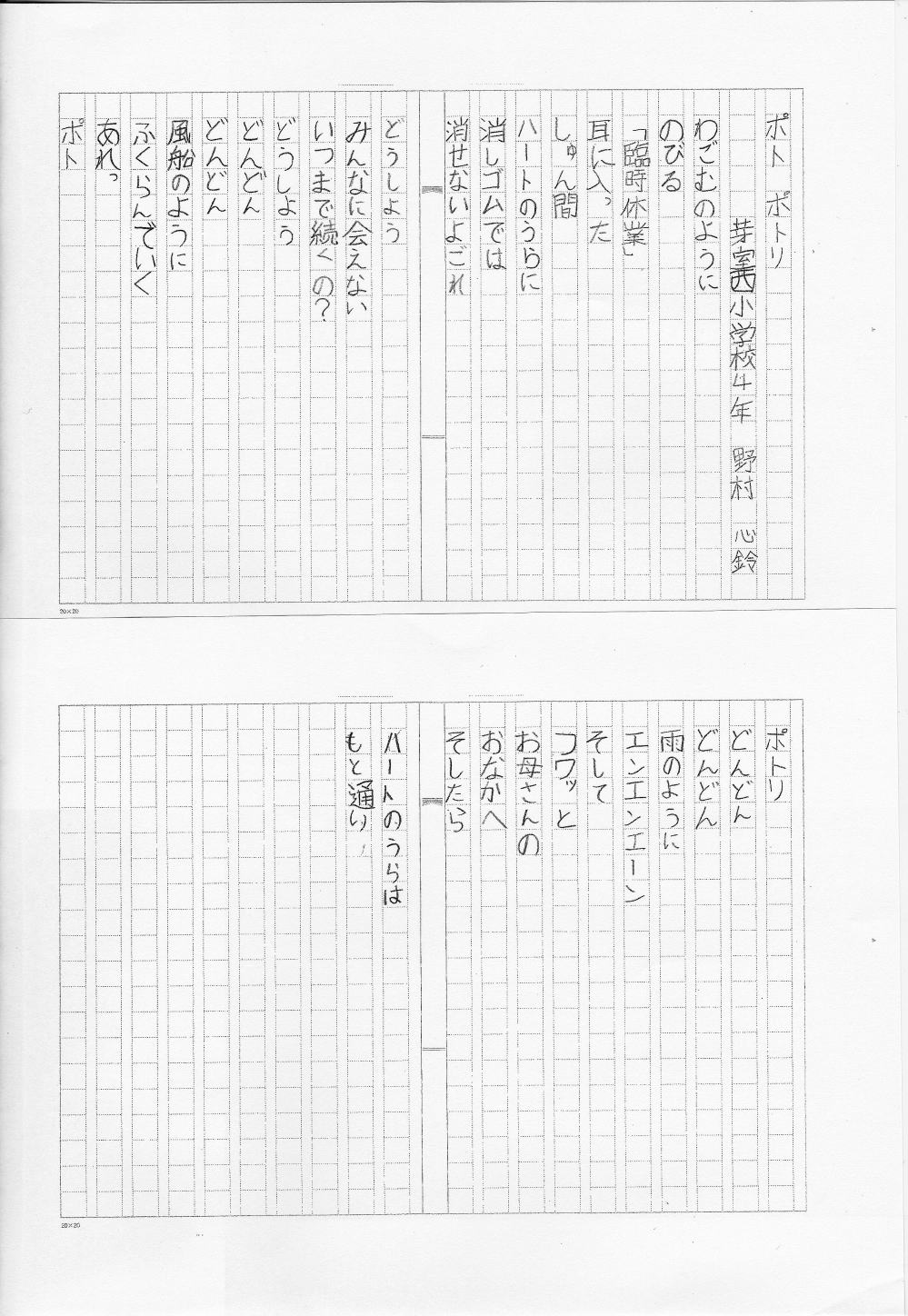 ポト　ポトリ

芽室西小学校4年　野村　心鈴

わごむのように
のびる
「臨時休業」
耳に入った
しゅん間
ハートのうらに
消しゴムでは
消せないよごれ

どうしよう
みんなに会えない
いつまで続くの？
どうしよう
どんどん
どんどん
風船のように
ふくらんでいく
あれっ
ポト

20×20

ポトリ
どんどん
どんどん
雨のように
エンエンエーン
そして
フワッと
お母さんの
おなかへ
そしたら

ハートのうらは
もと通り

20×20